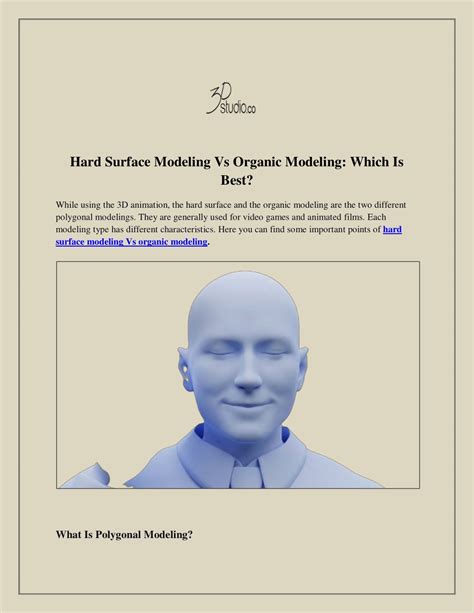 3D studio.co

Hard Surface Modeling Vs Organic Modeling: Which Is Best?

While using the 3D animation, the hard surface and the organic modeling are the two different polygonal modelings. They are generally used for video games and animated films. Each modeling type has different characteristics. Here you can find some important points of hard surface modeling Vs organic modeling.

What Is Polygonal Modeling?